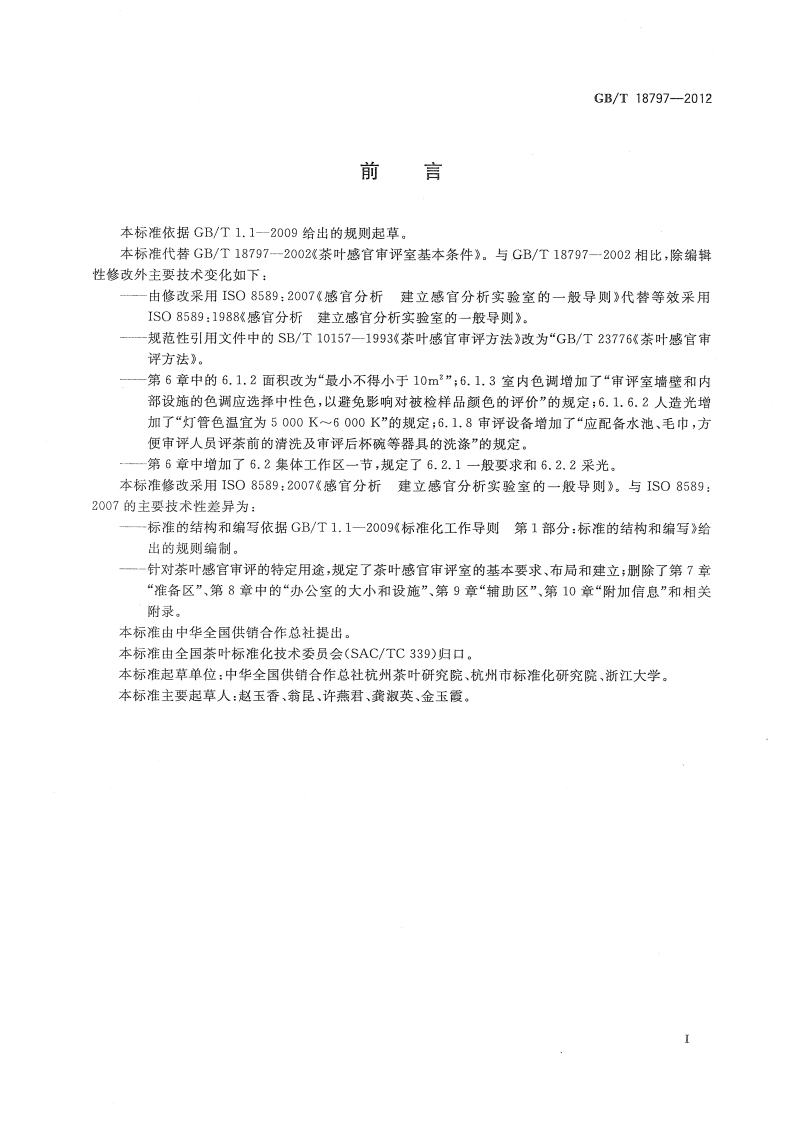 GB/T 18797—2012

前　言

本标准依据 GB/T 1.1—2009 给出的规则起草。

本标准代替 GB/T 18797—2002《茶叶感官审评室基本条件》。与 GB/T 18797—2002 相比，除编辑性修改外主要技术变化如下：

——由修改采用 ISO 8589:2007《感官分析　建立感官分析实验室的一般导则》代替等效采用 ISO 8589:1988《感官分析　建立感官分析实验室的一般导则》。

——规范性引用文件中的 SB/T 10157—1993《茶叶感官审评方法》改为“GB/T 23776《茶叶感官审评方法》。

——第 6 章中的 6.1.2 面积改为“最小不得小于 $10m^2$”；6.1.3 室内色调增加了“审评室墙壁和内部设施的色调应选择中性色，以避免影响对被检样品颜色的评价”的规定；6.1.6.2 人造光增加了“灯管色温宜为 5 000 K～6 000 K”的规定；6.1.8 审评设备增加了“应配备水池、毛巾，方便审评人员评茶前的清洗及审评后杯碗等器具的洗涤”的规定。

——第 6 章中增加了 6.2 集体工作区一节，规定了 6.2.1 一般要求和 6.2.2 采光。

本标准修改采用 ISO 8589:2007《感官分析　建立感官分析实验室的一般导则》。与 ISO 8589:2007 的主要技术性差异为：

——标准的结构和编写依据 GB/T 1.1—2009《标准化工作导则　第 1 部分：标准的结构和编写》给出的规则编制。

——针对茶叶感官审评的特定用途，规定了茶叶感官审评室的基本要求、布局和建立；删除了第 7 章“准备区”、第 8 章中的“办公室的大小和设施”、第 9 章“辅助区”、第 10 章“附加信息”和相关附录。

本标准由中华全国供销合作总社提出。

本标准由全国茶叶标准化技术委员会(SAC/TC 339)归口。

本标准起草单位：中华全国供销合作总社杭州茶叶研究院、杭州市标准化研究院、浙江大学。

本标准主要起草人：赵玉香、翁昆、许燕君、龚淑英、金玉霞。

I